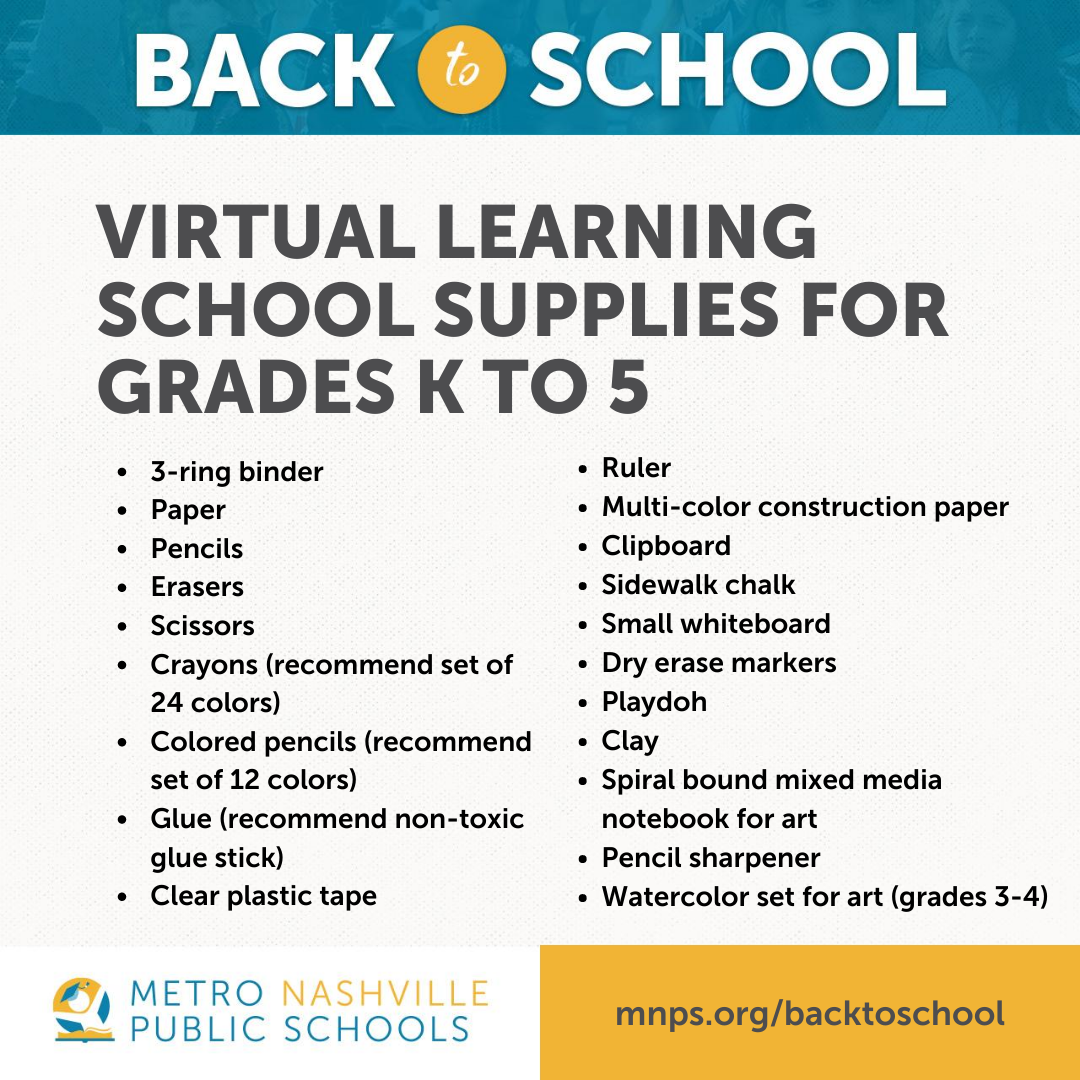 BACK to SCHOOL

VIRTUAL LEARNING SCHOOL SUPPLIES FOR GRADES K TO 5

• 3-ring binder
• Paper
• Pencils
• Erasers
• Scissors
• Crayons (recommend set of 24 colors)
• Colored pencils (recommend set of 12 colors)
• Glue (recommend non-toxic glue stick)
• Clear plastic tape

• Ruler
• Multi-color construction paper
• Clipboard
• Sidewalk chalk
• Small whiteboard
• Dry erase markers
• Playdoh
• Clay
• Spiral bound mixed media notebook for art
• Pencil sharpener
• Watercolor set for art (grades 3-4)

METRO NASHVILLE
PUBLIC SCHOOLS

mnps.org/backtoschool